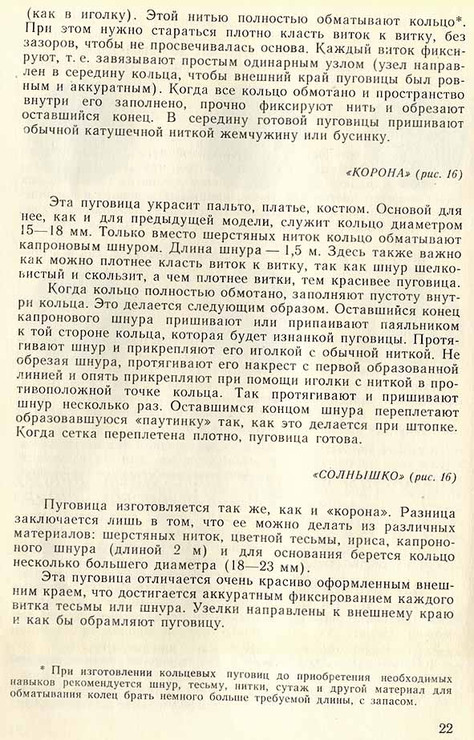 (как в иголку). Этой нитью полностью обматывают кольцо*. При этом нужно стараться плотно класть виток к витку, без зазоров, чтобы не просвечивалась основа. Каждый виток фиксируют, т. е. завязывают простым одинарным узлом (узел направлен в середину кольца, чтобы внешний край пуговицы был ровным и аккуратным). Когда все кольцо обмотано и пространство внутри его заполнено, прочно фиксируют нить и обрезают оставшийся конец. В середину готовой пуговицы пришивают обычной катушечной ниткой жемчужину или бусинку.

«КОРОНА» (рис. 16)

Эта пуговица украсит пальто, платье, костюм. Основой для нее, как и для предыдущей модели, служит кольцо диаметром 15—18 мм. Только вместо шерстяных ниток кольцо обматывают капроновым шнуром. Длина шнура — 1,5 м. Здесь также важно как можно плотнее класть виток к витку, так как шнур шелковистый и скользит, а чем плотнее витки, тем красивее пуговица.

Когда кольцо полностью обмотано, заполняют пустоту внутри кольца. Это делается следующим образом. Оставшийся конец капронового шнура пришивают или припаивают паяльником к той стороне кольца, которая будет изнанкой пуговицы. Протягивают шнур и прикрепляют его иголкой с обычной ниткой. Не обрезая шнура, протягивают его накрест с первой образованной линией и опять прикрепляют при помощи иголки с ниткой в противоположной точке кольца. Так протягивают и пришивают шнур несколько раз. Оставшимся концом шнура переплетают образовавшуюся «паутинку» так, как это делается при штопке. Когда сетка переплетена плотно, пуговица готова.

«СОЛНЫШКО» (рис. 16)

Пуговица изготовляется так же, как и «корона». Разница заключается лишь в том, что ее можно делать из различных материалов: шерстяных ниток, цветной тесьмы, ириса, капронового шнура (длиной 2 м) и для основания берется кольцо несколько большего диаметра (18—23 мм).

Эта пуговица отличается очень красиво оформленным внешним краем, что достигается аккуратным фиксированием каждого витка тесьмы или шнура. Узелки направлены к внешнему краю и как бы обрамляют пуговицу.

* При изготовлении кольцевых пуговиц до приобретения необходимых навыков рекомендуется шнур, тесьму, нитки, сутаж и другой материал для обматывания колец брать немного больше требуемой длины, с запасом.

22